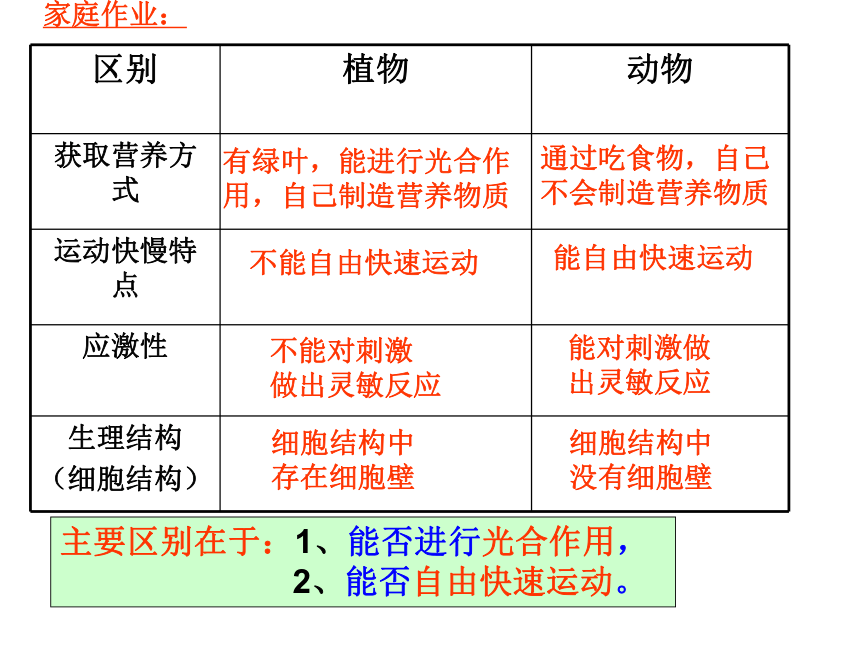 家庭作业：

| 区别 | 植物 | 动物 |
|---|---|---|
| 获取营养方式 | 有绿叶，能进行光合作用，自己制造营养物质 | 通过吃食物，自己不会制造营养物质 |
| 运动快慢特点 | 不能自由快速运动 | 能自由快速运动 |
| 应激性 | 不能对刺激做出灵敏反应 | 能对刺激做出灵敏反应 |
| 生理结构（细胞结构） | 细胞结构中存在细胞壁 | 细胞结构中没有细胞壁 |

主要区别在于：1、能否进行光合作用，
2、能否自由快速运动。